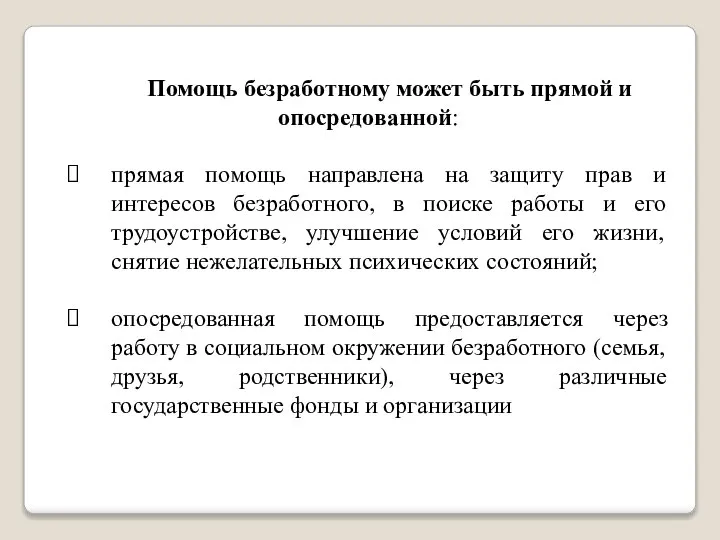 Помощь безработному может быть прямой и опосредованной:

прямая помощь направлена на защиту прав и интересов безработного, в поиске работы и его трудоустройстве, улучшение условий его жизни, снятие нежелательных психических состояний;

опосредованная помощь предоставляется через работу в социальном окружении безработного (семья, друзья, родственники), через различные государственные фонды и организации